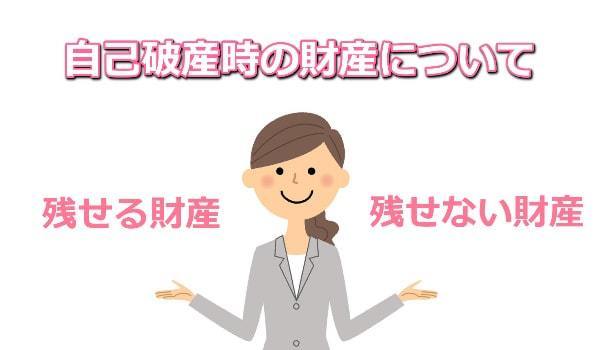 自己破産時の財産について

残せる財産

残せない財産